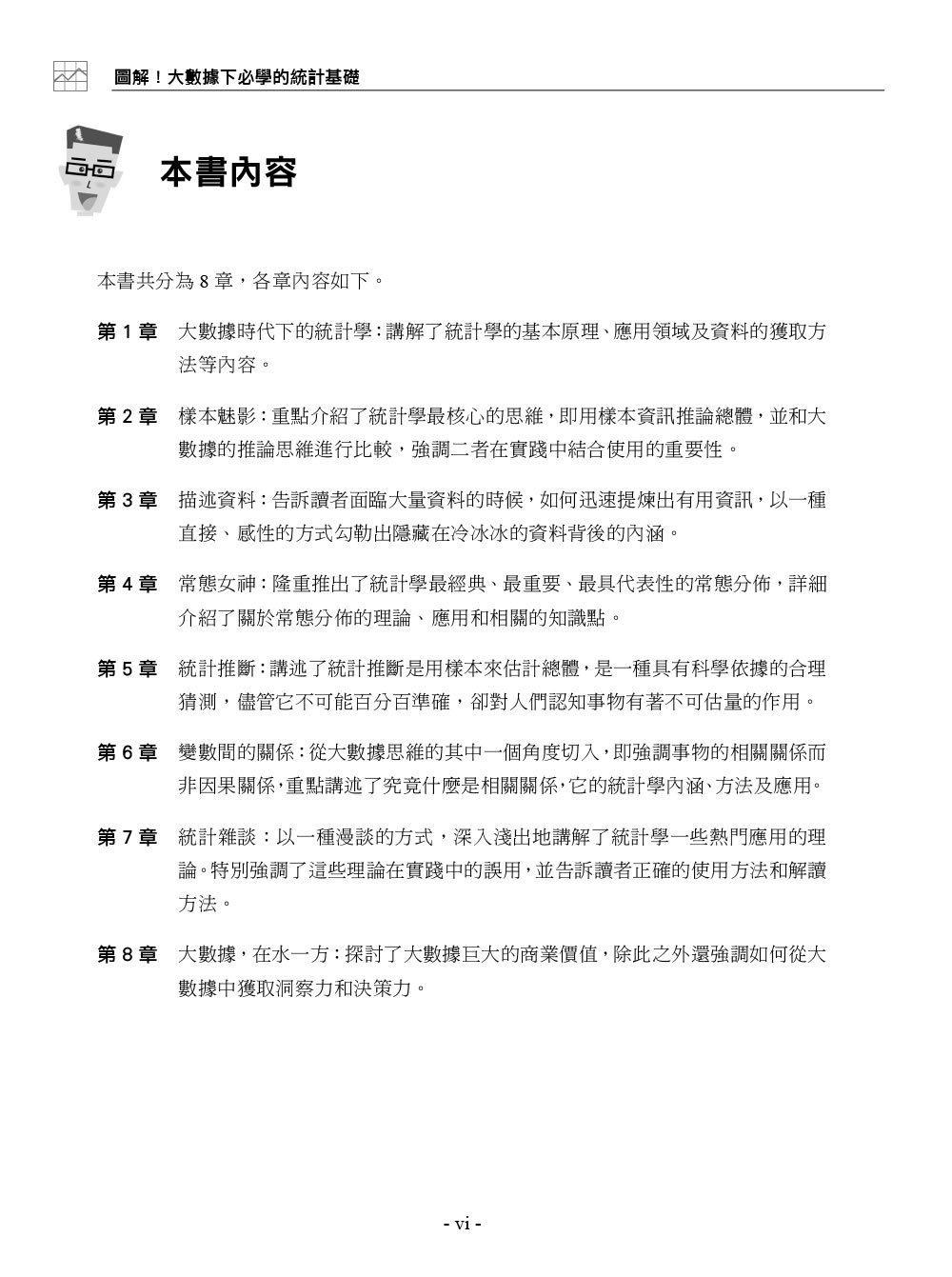 圖解！大數據下必學的統計基礎

本書內容

本書共分為 8 章，各章內容如下。

第 1 章　大數據時代下的統計學：講解了統計學的基本原理、應用領域及資料的獲取方法等內容。

第 2 章　樣本魅影：重點介紹了統計學最核心的思維，即用樣本資訊推論總體，並和大數據的推論思維進行比較，強調二者在實踐中結合使用的重要性。

第 3 章　描述資料：告訴讀者面臨大量資料的時候，如何迅速提煉出有用資訊，以一種直接、感性的方式勾勒出隱藏在冷冰冰的資料背後的內涵。

第 4 章　常態女神：隆重推出了統計學最經典、最重要、最具代表性的常態分佈，詳細介紹了關於常態分佈的理論、應用和相關的知識點。

第 5 章　統計推斷：講述了統計推斷是用樣本來估計總體，是一種具有科學依據的合理猜測，儘管它不可能百分百準確，卻對人們認知事物有著不可估量的作用。

第 6 章　變數間的關係：從大數據思維的其中一個角度切入，即強調事物的相關關係而非因果關係，重點講述了究竟什麼是相關關係，它的統計學內涵、方法及應用。

第 7 章　統計雜談：以一種漫談的方式，深入淺出地講解了統計學一些熱門應用的理論。特別強調了這些理論在實踐中的誤用，並告訴讀者正確的使用方法和解讀方法。

第 8 章　大數據，在水一方：探討了大數據巨大的商業價值，除此之外還強調如何從大數據中獲取洞察力和決策力。

- vi -